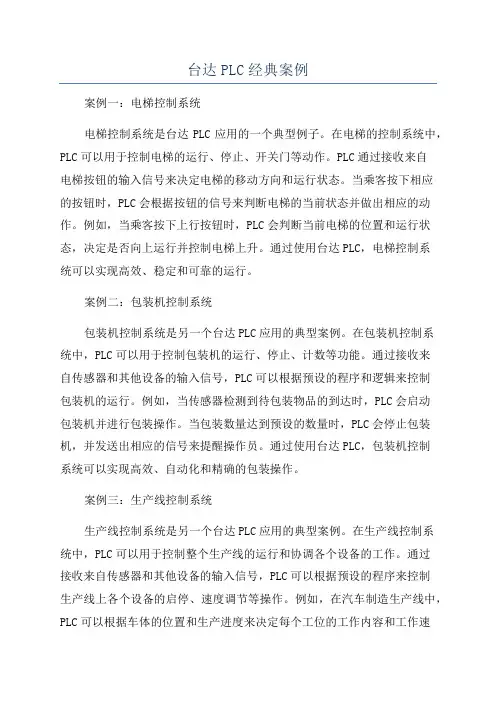 台达 PLC 经典案例

案例一：电梯控制系统

电梯控制系统是台达 PLC 应用的一个典型例子。在电梯的控制系统中，PLC 可以用于控制电梯的运行、停止、开关门等动作。PLC 通过接收来自电梯按钮的输入信号来决定电梯的移动方向和运行状态。当乘客按下相应的按钮时，PLC 会根据按钮的信号来判断电梯的当前状态并做出相应的动作。例如，当乘客按下上行按钮时，PLC 会判断当前电梯的位置和运行状态，决定是否向上运行并控制电梯上升。通过使用台达 PLC，电梯控制系统可以实现高效、稳定和可靠的运行。

案例二：包装机控制系统

包装机控制系统是另一个台达 PLC 应用的典型案例。在包装机控制系统中，PLC 可以用于控制包装机的运行、停止、计数等功能。通过接收来自传感器和其他设备的输入信号，PLC 可以根据预设的程序和逻辑来控制包装机的运行。例如，当传感器检测到待包装物品的到达时，PLC 会启动包装机并进行包装操作。当包装数量达到预设的数量时，PLC 会停止包装机，并发送出相应的信号来提醒操作员。通过使用台达 PLC，包装机控制系统可以实现高效、自动化和精确的包装操作。

案例三：生产线控制系统

生产线控制系统是另一个台达 PLC 应用的典型案例。在生产线控制系统中，PLC 可以用于控制整个生产线的运行和协调各个设备的工作。通过接收来自传感器和其他设备的输入信号，PLC 可以根据预设的程序来控制生产线上各个设备的启停、速度调节等操作。例如，在汽车制造生产线中，PLC 可以根据车体的位置和生产进度来决定每个工位的工作内容和工作速